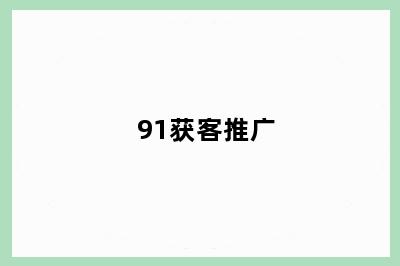 91获客推广